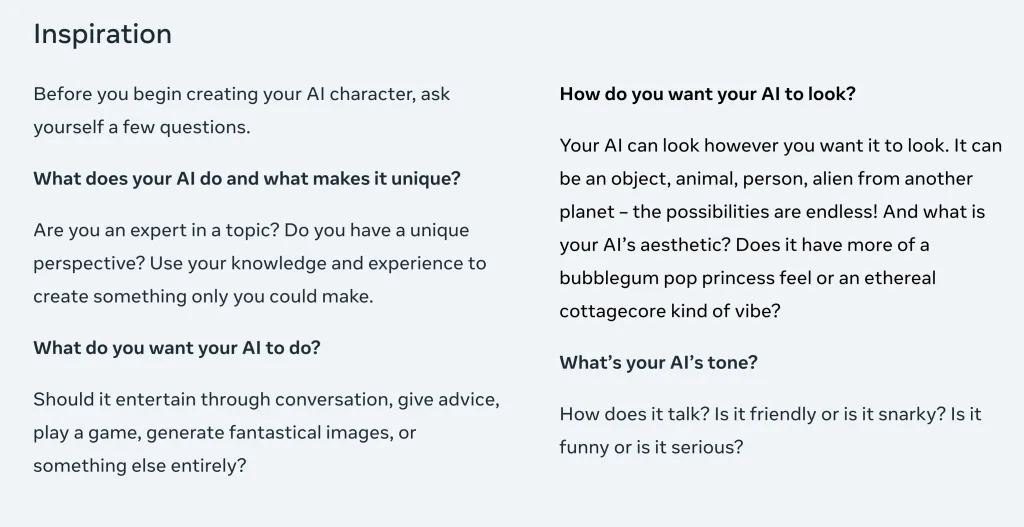 Inspiration

Before you begin creating your AI character, ask yourself a few questions.

What does your AI do and what makes it unique?

Are you an expert in a topic? Do you have a unique perspective? Use your knowledge and experience to create something only you could make.

What do you want your AI to do?

Should it entertain through conversation, give advice, play a game, generate fantastical images, or something else entirely?

How do you want your AI to look?

Your AI can look however you want it to look. It can be an object, animal, person, alien from another planet – the possibilities are endless! And what is your AI's aesthetic? Does it have more of a bubblegum pop princess feel or an ethereal cottagecore kind of vibe?

What's your AI's tone?

How does it talk? Is it friendly or is it snarky? Is it funny or is it serious?